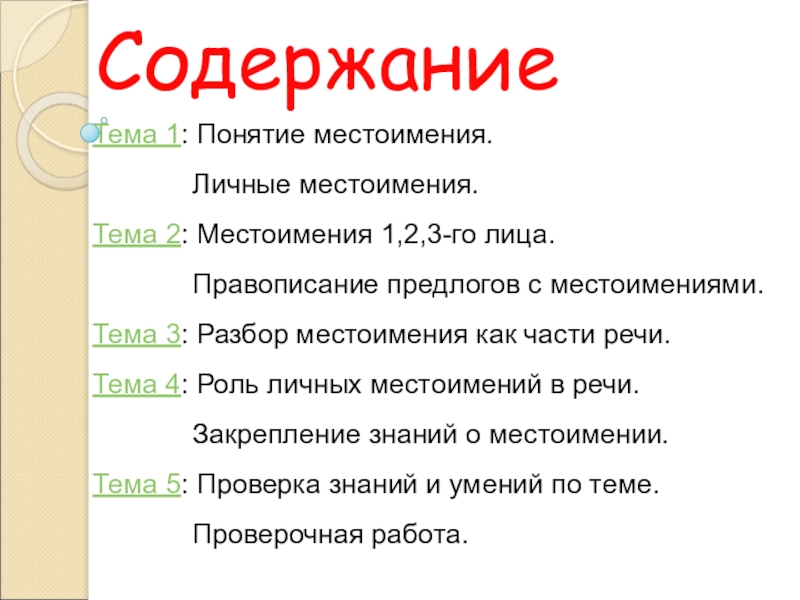 Содержание

Тема 1: Понятие местоимения.

Личные местоимения.

Тема 2: Местоимения 1,2,3-го лица.

Правописание предлогов с местоимениями.

Тема 3: Разбор местоимения как части речи.

Тема 4: Роль личных местоимений в речи.

Закрепление знаний о местоимении.

Тема 5: Проверка знаний и умений по теме.

Проверочная работа.